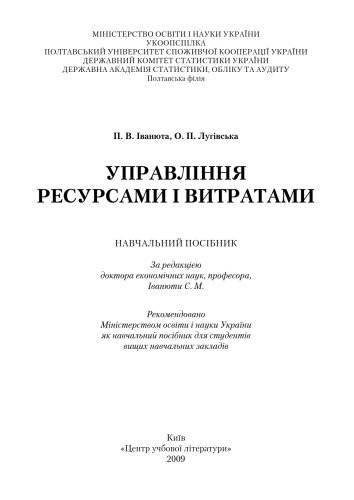 МІНІСТЕРСТВО ОСВІТИ І НАУКИ УКРАЇНИ
УКООПСПІЛКА
ПОЛТАВСЬКИЙ УНІВЕРСИТЕТ СПОЖИВЧОЇ КООПЕРАЦІЇ УКРАЇНИ
ДЕРЖАВНИЙ КОМІТЕТ СТАТИСТИКИ УКРАЇНИ
ДЕРЖАВНА АКАДЕМІЯ СТАТИСТИКИ, ОБЛІКУ ТА АУДИТУ
Полтавська філія

П. В. Іванюта, О. П. Лугівська

УПРАВЛІННЯ РЕСУРСАМИ І ВИТРАТАМИ

НАВЧАЛЬНИЙ ПОСІБНИК

За редакцією
доктора економічних наук, професора,
Іванюти С. М.

Рекомендовано
Міністерством освіти і науки України
як навчальний посібник для студентів
вищих навчальних закладів

Київ
«Центр учбової літератури»
2009